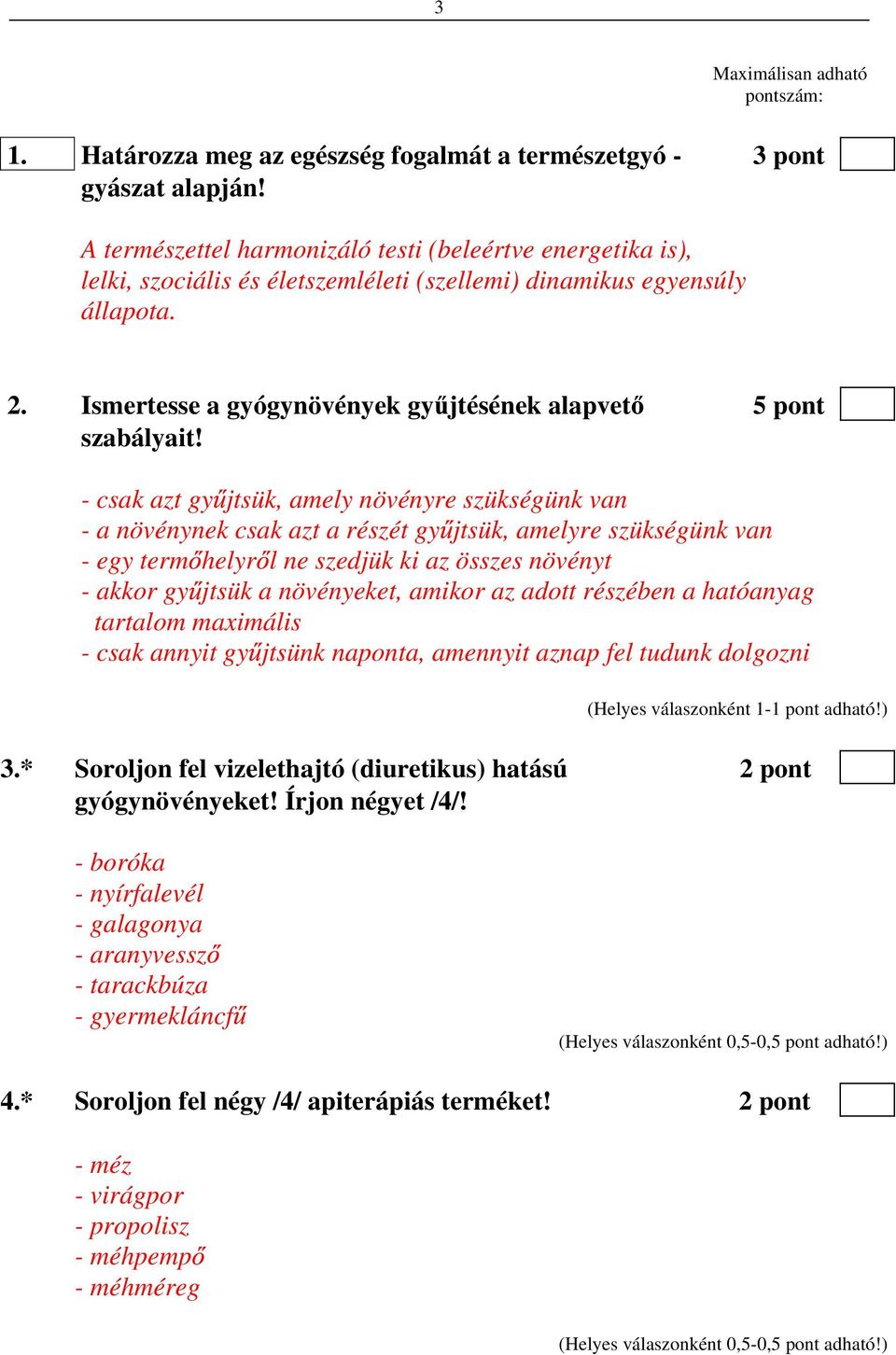 3

Maximálisan adható pontszám:

1. Határozza meg az egészség fogalmát a természetgyó - gyászat alapján! 3 pont

A természettel harmonizáló testi (beleértve energetika is), lelki, szociális és életszemléleti (szellemi) dinamikus egyensúly állapota.

2. Ismertesse a gyógynövények gyűjtésének alapvető szabályait! 5 pont

- csak azt gyűjtsük, amely növényre szükségünk van
- a növénynek csak azt a részét gyűjtsük, amelyre szükségünk van
- egy termőhelyről ne szedjük ki az összes növényt
- akkor gyűjtsük a növényeket, amikor az adott részében a hatóanyag tartalom maximális
- csak annyit gyűjtsünk naponta, amennyit aznap fel tudunk dolgozni

(Helyes válaszonként 1-1 pont adható!)

3.* Soroljon fel vizelethajtó (diuretikus) hatású gyógynövényeket! Írjon négyet /4/! 2 pont

- boróka
- nyírfalevél
- galagonya
- aranyvessző
- tarackbúza
- gyermekláncfű

(Helyes válaszonként 0,5-0,5 pont adható!)

4.* Soroljon fel négy /4/ apiterápiás terméket! 2 pont

- méz
- virágpor
- propolisz
- méhpempő
- méhméreg

(Helyes válaszonként 0,5-0,5 pont adható!)